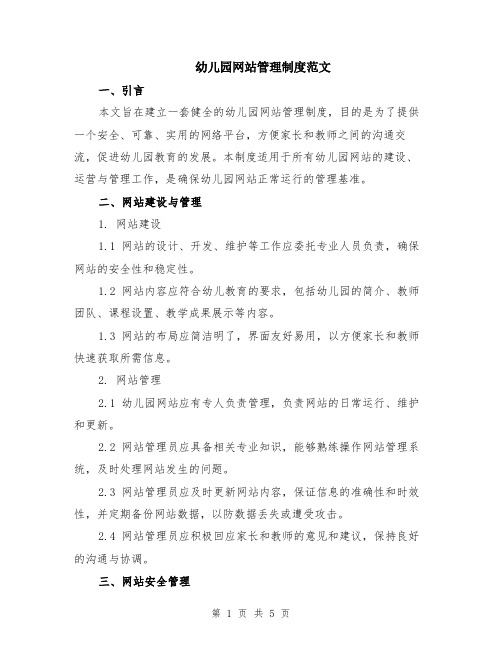 幼儿园网站管理制度范文

一、引言

本文旨在建立一套健全的幼儿园网站管理制度，目的是为了提供一个安全、可靠、实用的网络平台，方便家长和教师之间的沟通交流，促进幼儿园教育的发展。本制度适用于所有幼儿园网站的建设、运营与管理工作，是确保幼儿园网站正常运行的管理基准。

二、网站建设与管理

1. 网站建设

1.1 网站的设计、开发、维护等工作应委托专业人员负责，确保网站的安全性和稳定性。

1.2 网站内容应符合幼儿教育的要求，包括幼儿园的简介、教师团队、课程设置、教学成果展示等内容。

1.3 网站的布局应简洁明了，界面友好易用，以方便家长和教师快速获取所需信息。

2. 网站管理

2.1 幼儿园网站应有专人负责管理，负责网站的日常运行、维护和更新。

2.2 网站管理员应具备相关专业知识，能够熟练操作网站管理系统，及时处理网站发生的问题。

2.3 网站管理员应及时更新网站内容，保证信息的准确性和时效性，并定期备份网站数据，以防数据丢失或遭受攻击。

2.4 网站管理员应积极回应家长和教师的意见和建议，保持良好的沟通与协调。

三、网站安全管理

第 1 页 共 5 页